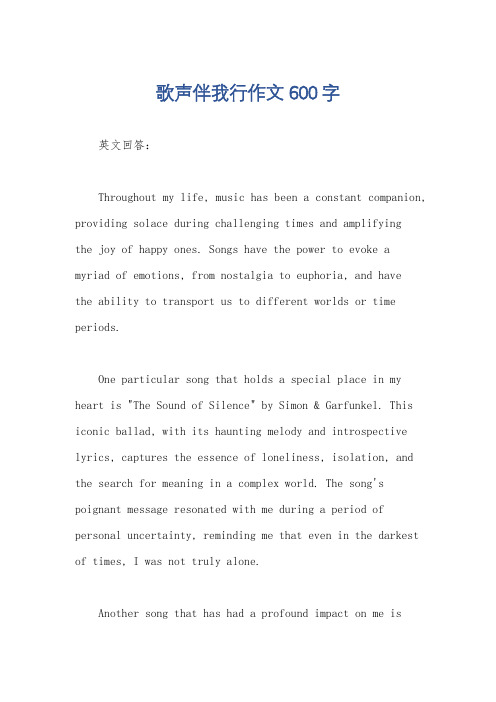 歌声伴我行作文600字

英文回答：

Throughout my life, music has been a constant companion, providing solace during challenging times and amplifying the joy of happy ones. Songs have the power to evoke a myriad of emotions, from nostalgia to euphoria, and have the ability to transport us to different worlds or time periods.

One particular song that holds a special place in my heart is "The Sound of Silence" by Simon & Garfunkel. This iconic ballad, with its haunting melody and introspective lyrics, captures the essence of loneliness, isolation, and the search for meaning in a complex world. The song's poignant message resonated with me during a period of personal uncertainty, reminding me that even in the darkest of times, I was not truly alone.

Another song that has had a profound impact on me is